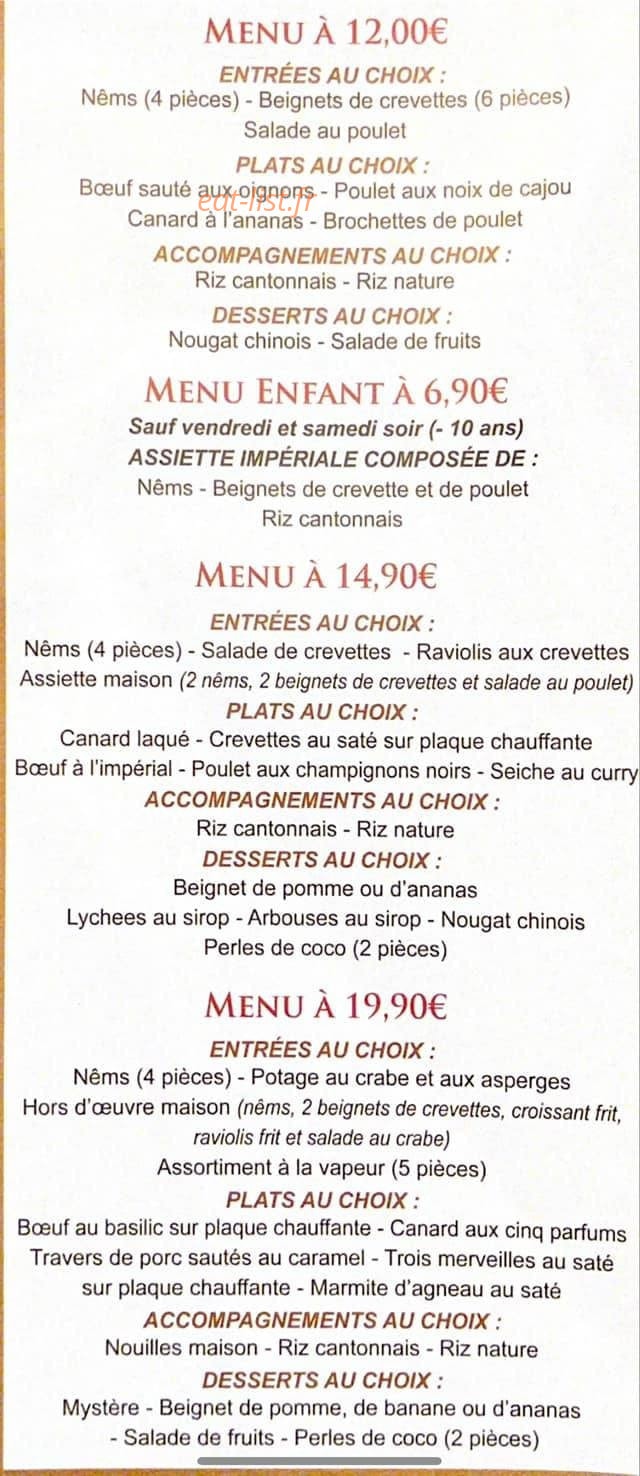 MENU À 12,00€

ENTRÉES AU CHOIX :
Nêms (4 pièces) - Beignets de crevettes (6 pièces)
Salade au poulet

PLATS AU CHOIX :
Bœuf sauté aux oignons - Poulet aux noix de cajou
Canard à l'ananas - Brochettes de poulet

ACCOMPAGNEMENTS AU CHOIX :
Riz cantonnais - Riz nature

DESSERTS AU CHOIX :
Nougat chinois - Salade de fruits

MENU ENFANT À 6,90€

Sauf vendredi et samedi soir (- 10 ans)
ASSIETTE IMPÉRIALE COMPOSÉE DE :
Nêms - Beignets de crevette et de poulet
Riz cantonnais

MENU À 14,90€

ENTRÉES AU CHOIX :
Nêms (4 pièces) - Salade de crevettes - Raviolis aux crevettes
Assiette maison (2 nêms, 2 beignets de crevettes et salade au poulet)

PLATS AU CHOIX :
Canard laqué - Crevettes au saté sur plaque chauffante
Bœuf à l'impérial - Poulet aux champignons noirs - Seiche au curry

ACCOMPAGNEMENTS AU CHOIX :
Riz cantonnais - Riz nature

DESSERTS AU CHOIX :
Beignet de pomme ou d'ananas
Lychees au sirop - Arbouses au sirop - Nougat chinois
Perles de coco (2 pièces)

MENU À 19,90€

ENTRÉES AU CHOIX :
Nêms (4 pièces) - Potage au crabe et aux asperges
Hors d'œuvre maison (nêms, 2 beignets de crevettes, croissant frit, raviolis frit et salade au crabe)
Assortiment à la vapeur (5 pièces)

PLATS AU CHOIX :
Bœuf au basilic sur plaque chauffante - Canard aux cinq parfums
Travers de porc sautés au caramel - Trois merveilles au saté sur plaque chauffante - Marmite d'agneau au saté

ACCOMPAGNEMENTS AU CHOIX :
Nouilles maison - Riz cantonnais - Riz nature

DESSERTS AU CHOIX :
Mystère - Beignet de pomme, de banane ou d'ananas
- Salade de fruits - Perles de coco (2 pièces)

eat-list.fr